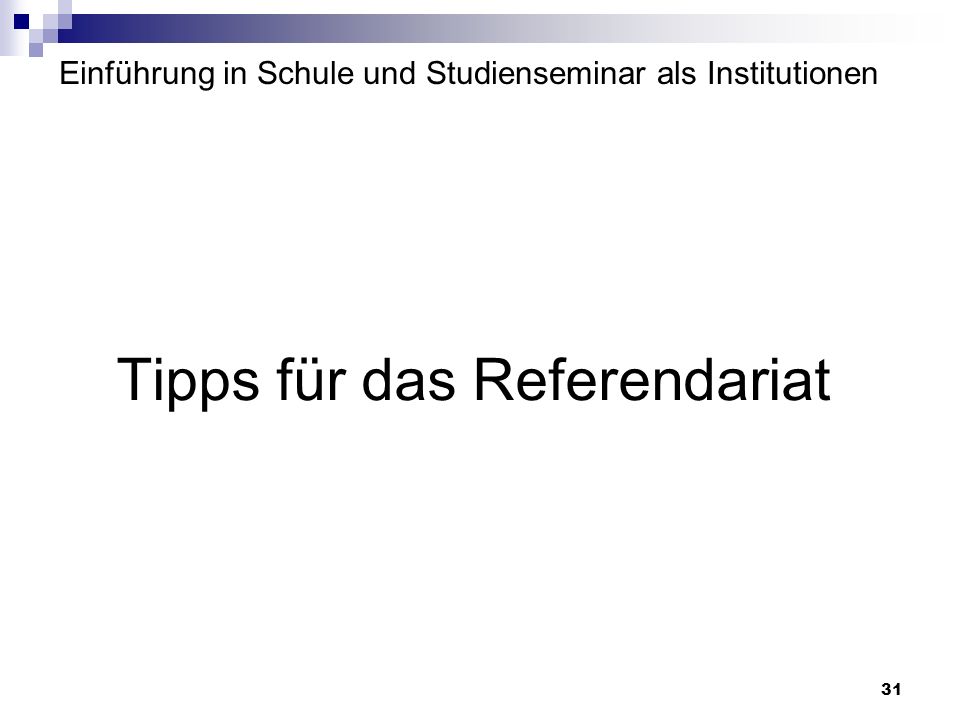 Einführung in Schule und Studienseminar als Institutionen

Tipps für das Referendariat

31